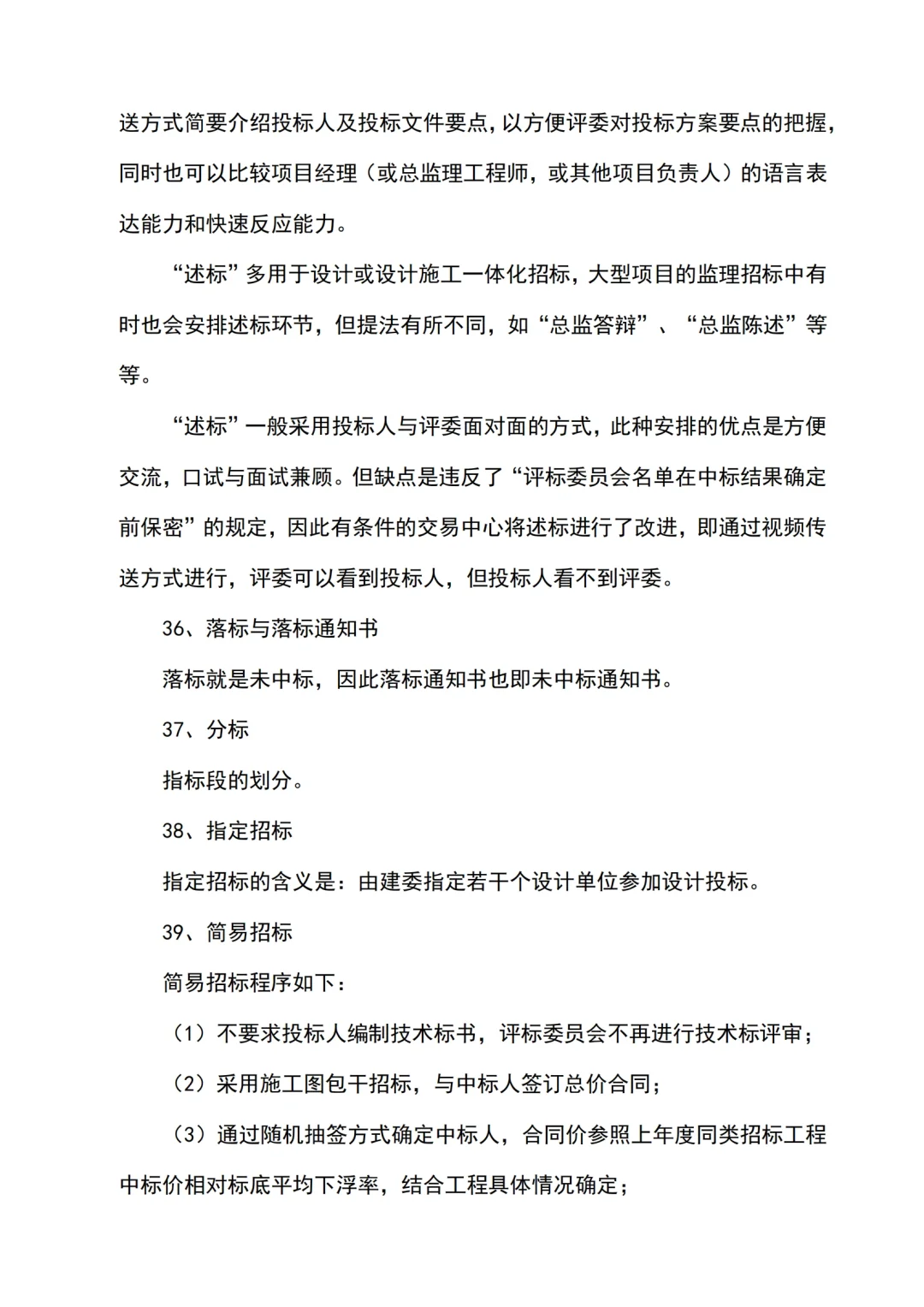 送方式简要介绍投标人及投标文件要点，以方便评委对投标方案要点的把握，同时也可以比较项目经理（或总监理工程师，或其他项目负责人）的语言表达能力和快速反应能力。

“述标”多用于设计或设计施工一体化招标，大型项目的监理招标中有时也会安排述标环节，但提法有所不同，如“总监答辩”、“总监陈述”等等。

“述标”一般采用投标人与评委面对面的方式，此种安排的优点是方便交流，口试与面试兼顾。但缺点是违反了“评标委员会名单在中标结果确定前保密”的规定，因此有条件的交易中心将述标进行了改进，即通过视频传送方式进行，评委可以看到投标人，但投标人看不到评委。

36、落标与落标通知书

落标就是未中标，因此落标通知书也即未中标通知书。

37、分标

指标段的划分。

38、指定招标

指定招标的含义是：由建委指定若干个设计单位参加设计投标。

39、简易招标

简易招标程序如下：

（1）不要求投标人编制技术标书，评标委员会不再进行技术标评审；

（2）采用施工图包干招标，与中标人签订总价合同；

（3）通过随机抽签方式确定中标人，合同价参照上年度同类招标工程中标价相对标底平均下浮率，结合工程具体情况确定；